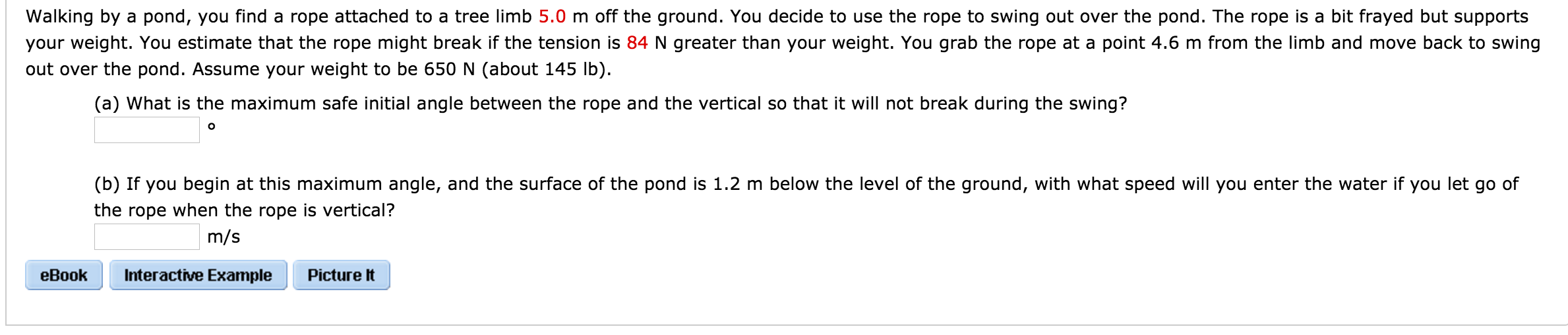 Walking by a pond, you find a rope attached to a tree limb 5.0 m off the ground. You decide to use the rope to swing out over the pond. The rope is a bit frayed but supports your weight. You estimate that the rope might break if the tension is 84 N greater than your weight. You grab the rope at a point 4.6 m from the limb and move back to swing out over the pond. Assume your weight to be 650 N (about 145 lb).

(a) What is the maximum safe initial angle between the rope and the vertical so that it will not break during the swing?

°

(b) If you begin at this maximum angle, and the surface of the pond is 1.2 m below the level of the ground, with what speed will you enter the water if you let go of the rope when the rope is vertical?

m/s

eBook Interactive Example Picture It